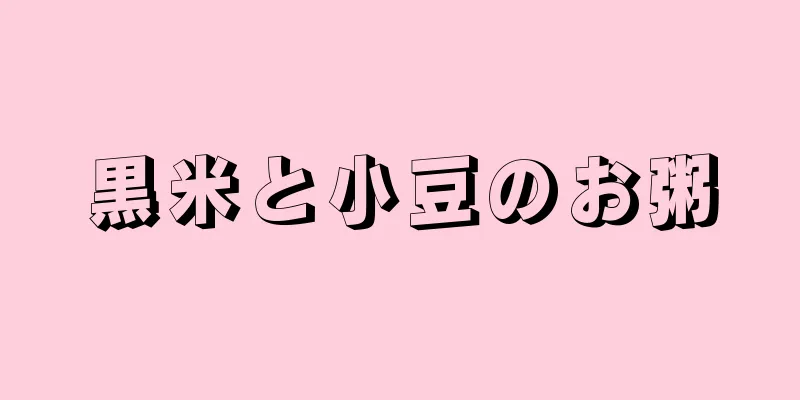 黒米と小豆のお粥